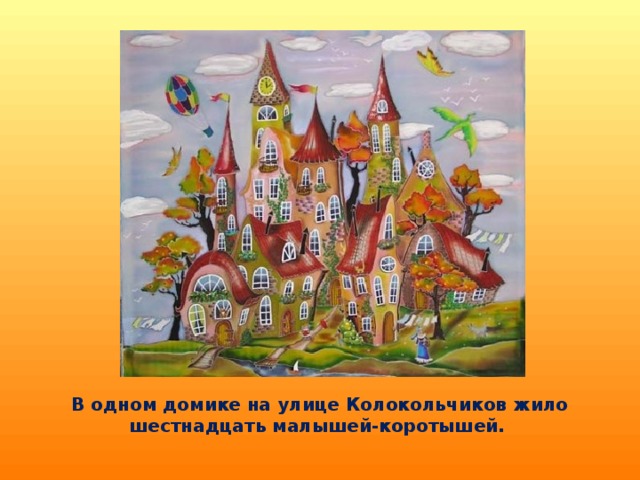 В одном домике на улице Колокольчиков жило шестнадцать малышей-коротышей.